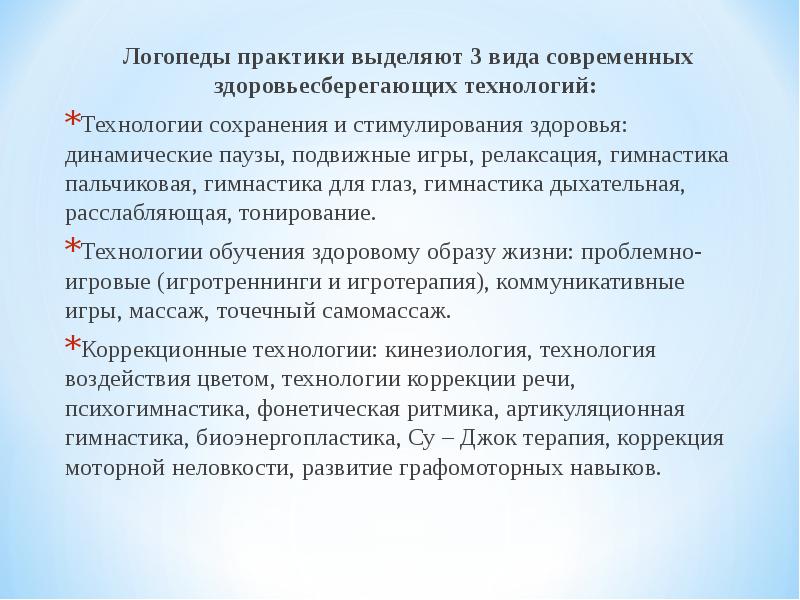 Логопеды практики выделяют 3 вида современных здоровьесберегающих технологий:

*Технологии сохранения и стимулирования здоровья: динамические паузы, подвижные игры, релаксация, гимнастика пальчиковая, гимнастика для глаз, гимнастика дыхательная, расслабляющая, тонирование.

*Технологии обучения здоровому образу жизни: проблемно-игровые (игротреннинги и игротерапия), коммуникативные игры, массаж, точечный самомассаж.

*Коррекционные технологии: кинезиология, технология воздействия цветом, технологии коррекции речи, психогимнастика, фонетическая ритмика, артикуляционная гимнастика, биоэнергопластика, Су – Джок терапия, коррекция моторной неловкости, развитие графомоторных навыков.